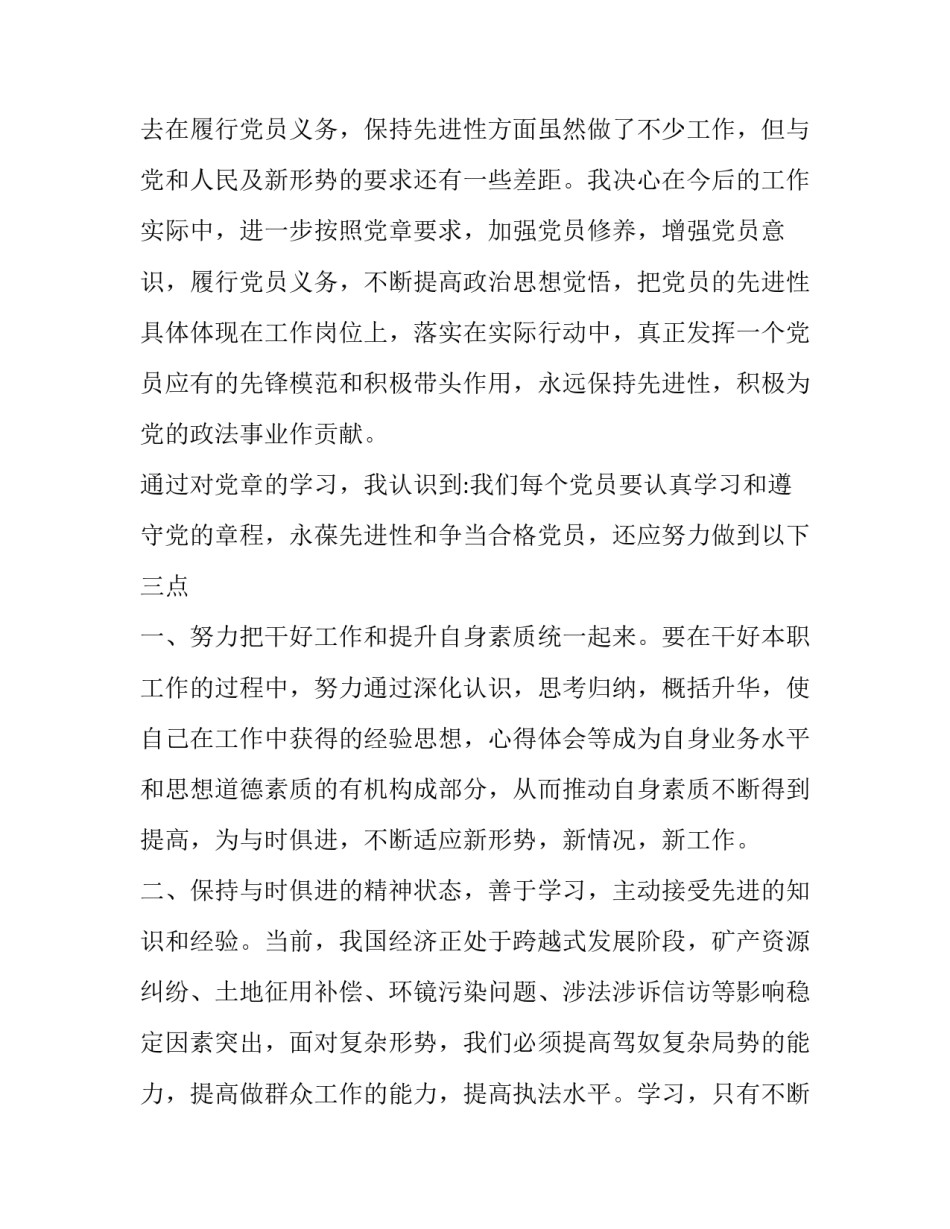 去在履行党员义务，保持先进性方面虽然做了不少工作，但与党和人民及新形势的要求还有一些差距。我决心在今后的工作实际中，进一步按照党章要求，加强党员修养，增强党员意识，履行党员义务，不断提高政治思想觉悟，把党员的先进性具体体现在工作岗位上，落实在实际行动中，真正发挥一个党员应有的先锋模范和积极带头作用，永远保持先进性，积极为党的政法事业作贡献。

通过对党章的学习，我认识到:我们每个党员要认真学习和遵守党的章程，永葆先进性和争当合格党员，还应努力做到以下三点

一、努力把干好工作和提升自身素质统一起来。要在干好本职工作的过程中，努力通过深化认识，思考归纳，概括升华，使自己在工作中获得的经验思想，心得体会等成为自身业务水平和思想道德素质的有机构成部分，从而推动自身素质不断得到提高，为与时俱进，不断适应新形势，新情况，新工作。

二、保持与时俱进的精神状态，善于学习，主动接受先进的知识和经验。当前，我国经济正处于跨越式发展阶段，矿产资源纠纷、土地征用补偿、环镜污染问题、涉法涉诉信访等影响稳定因素突出，面对复杂形势，我们必须提高驾奴复杂局势的能力，提高做群众工作的能力，提高执法水平。学习，只有不断